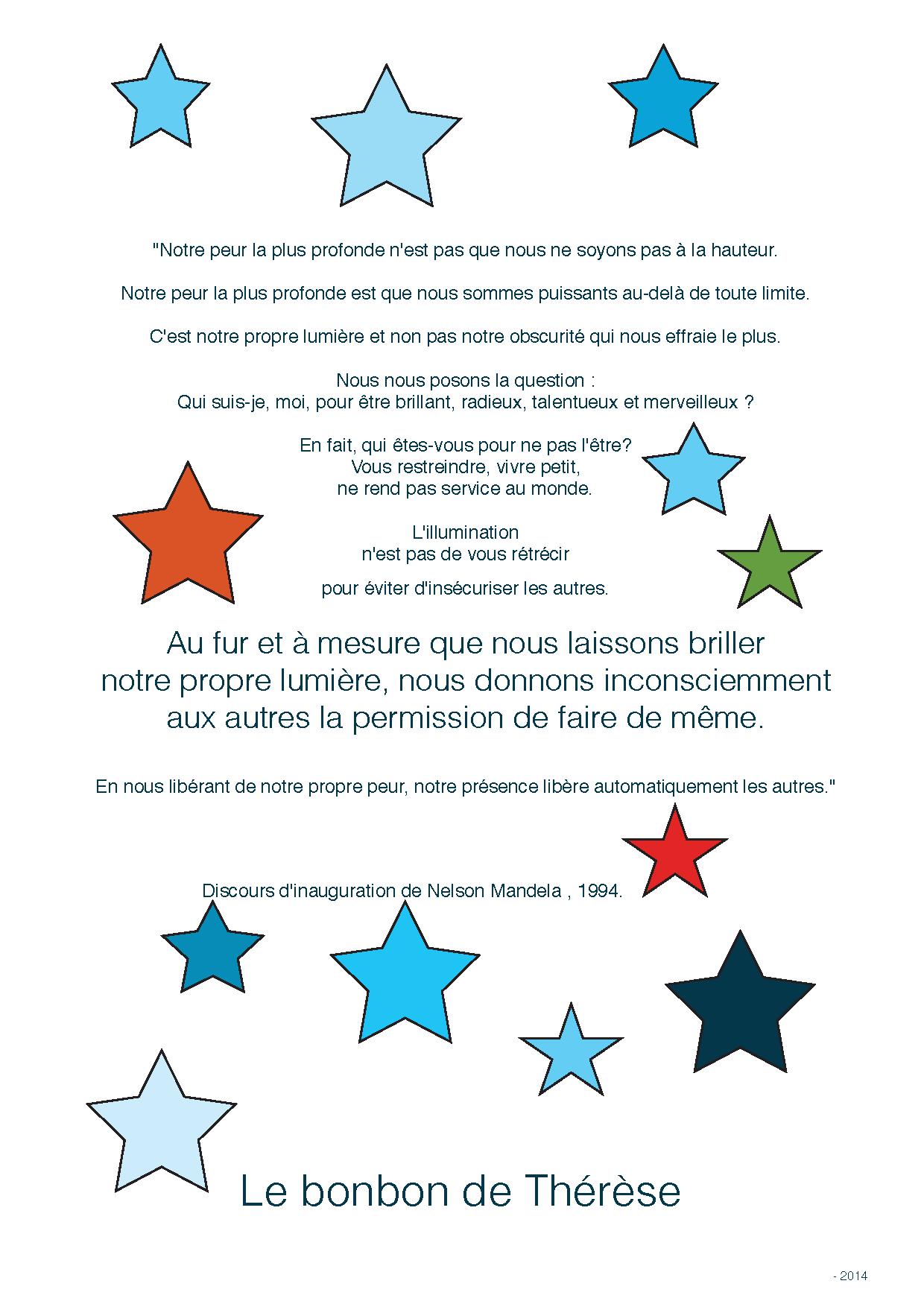 "Notre peur la plus profonde n'est pas que nous ne soyons pas à la hauteur.

Notre peur la plus profonde est que nous sommes puissants au-delà de toute limite.

C'est notre propre lumière et non pas notre obscurité qui nous effraie le plus.

Nous nous posons la question :
Qui suis-je, moi, pour être brillant, radieux, talentueux et merveilleux ?

En fait, qui êtes-vous pour ne pas l'être?
Vous restreindre, vivre petit,
ne rend pas service au monde.

L'illumination
n'est pas de vous rétrécir

pour éviter d'insécuriser les autres.

Au fur et à mesure que nous laissons briller notre propre lumière, nous donnons inconsciemment aux autres la permission de faire de même.

En nous libérant de notre propre peur, notre présence libère automatiquement les autres."

Discours d'inauguration de Nelson Mandela , 1994.

Le bonbon de Thérèse

- 2014